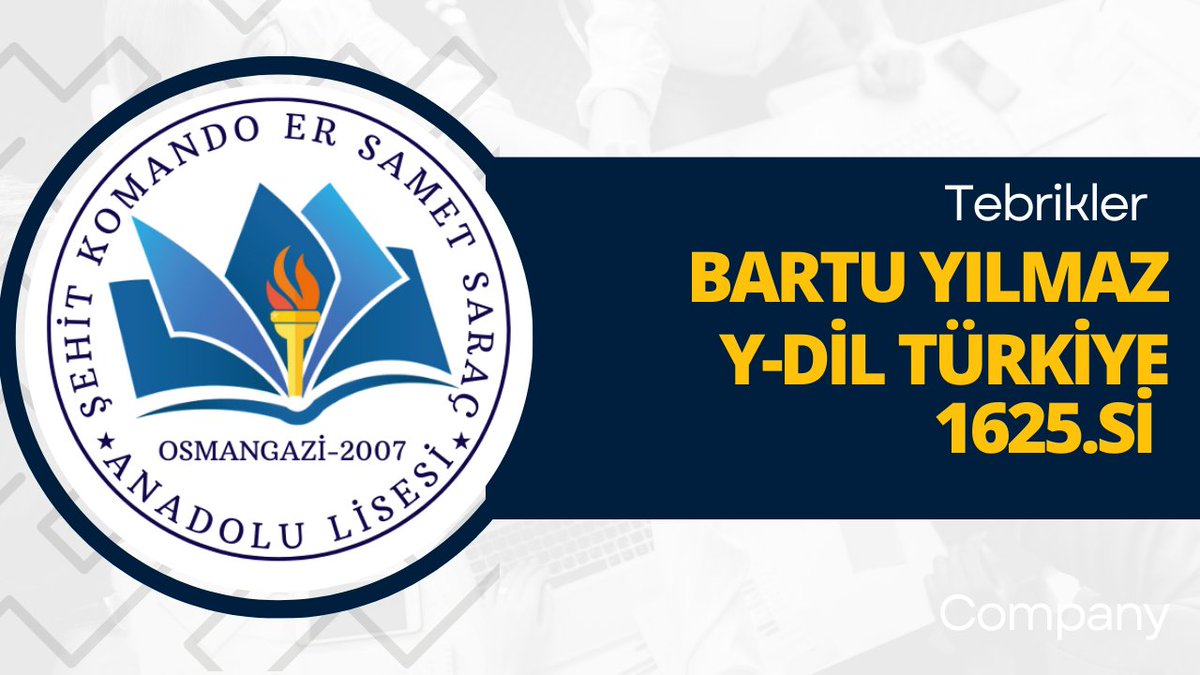 ŞEHİT KOMANDO ER SAMET SARAÇ
OSMANGAZİ-2007
ANADOLU LİSESİ

Tebrikler

BARTU YILMAZ
Y-DİL TÜRKİYE
1625.Sİ

Company